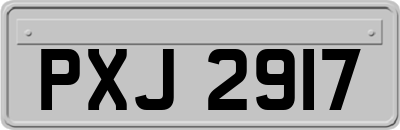 PXJ 2917